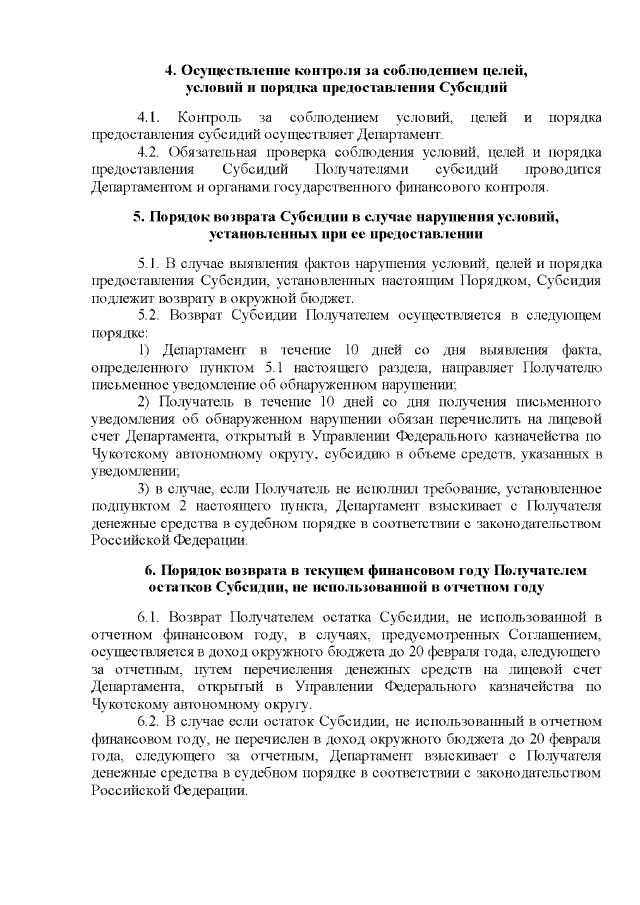 4. Осуществление контроля за соблюдением целей, условий и порядка предоставления Субсидий

4.1. Контроль за соблюдением условий, целей и порядка предоставления субсидий осуществляет Департамент.

4.2. Обязательная проверка соблюдения условий, целей и порядка предоставления Субсидий Получателями субсидий проводится Департаментом и органами государственного финансового контроля.

5. Порядок возврата Субсидии в случае нарушения условий, установленных при ее предоставлении

5.1. В случае выявления фактов нарушения условий, целей и порядка предоставления Субсидии, установленных настоящим Порядком, Субсидия подлежит возврату в окружной бюджет.

5.2. Возврат Субсидии Получателем осуществляется в следующем порядке:

1) Департамент в течение 10 дней со дня выявления факта, определенного пунктом 5.1 настоящего раздела, направляет Получателю письменное уведомление об обнаруженном нарушении;

2) Получатель в течение 10 дней со дня получения письменного уведомления об обнаруженном нарушении обязан перечислить на лицевой счет Департамента, открытый в Управлении Федерального казначейства по Чукотскому автономному округу, субсидию в объеме средств, указанных в уведомлении;

3) в случае, если Получатель не исполнил требование, установленное подпунктом 2 настоящего пункта, Департамент взыскивает с Получателя денежные средства в судебном порядке в соответствии с законодательством Российской Федерации.

6. Порядок возврата в текущем финансовом году Получателем остатков Субсидии, не использованной в отчетном году

6.1. Возврат Получателем остатка Субсидии, не использованной в отчетном финансовом году, в случаях, предусмотренных Соглашением, осуществляется в доход окружного бюджета до 20 февраля года, следующего за отчетным, путем перечисления денежных средств на лицевой счет Департамента, открытый в Управлении Федерального казначейства по Чукотскому автономному округу.

6.2. В случае если остаток Субсидии, не использованный в отчетном финансовом году, не перечислен в доход окружного бюджета до 20 февраля года, следующего за отчетным, Департамент взыскивает с Получателя денежные средства в судебном порядке в соответствии с законодательством Российской Федерации.